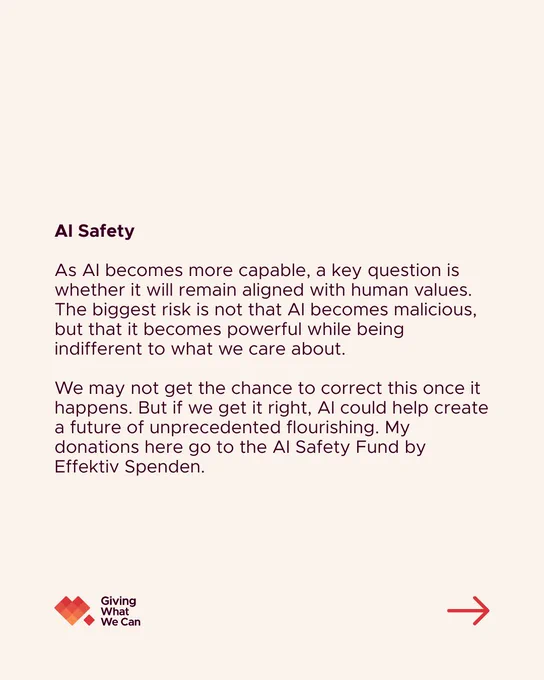 AI Safety

As AI becomes more capable, a key question is whether it will remain aligned with human values. The biggest risk is not that AI becomes malicious, but that it becomes powerful while being indifferent to what we care about.

We may not get the chance to correct this once it happens. But if we get it right, AI could help create a future of unprecedented flourishing. My donations here go to the AI Safety Fund by Effektiv Spenden.

Giving
What
We Can

→